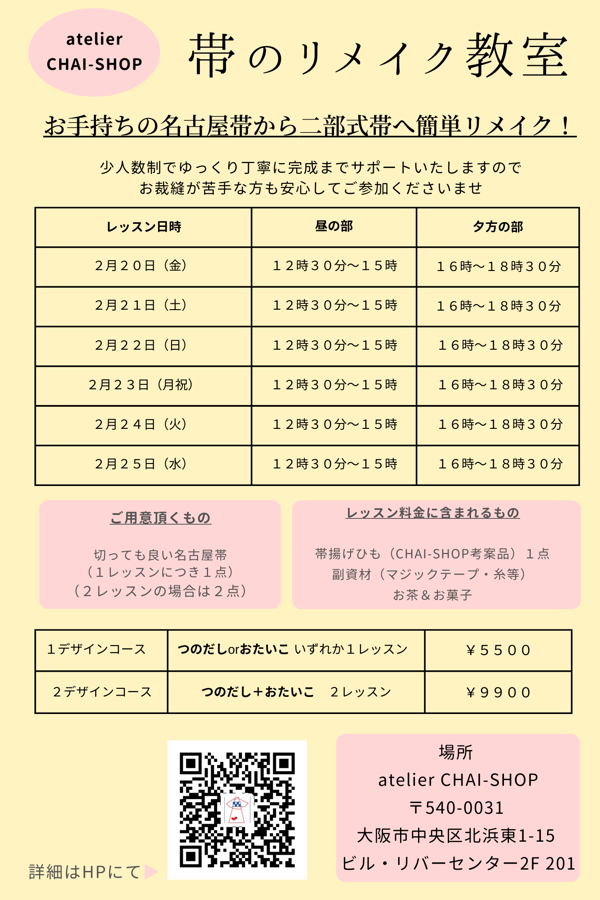 atelier
CHAI-SHOP

帯のリメイク教室

お手持ちの名古屋帯から二部式帯へ簡単リメイク！

少人数制でゆっくり丁寧に完成までサポートいたしますので
お裁縫が苦手な方も安心してご参加くださいませ

| レッスン日時 | 昼の部 | 夕方の部 |
|---|---|---|
| ２月２０日（金） | １２時３０分〜１５時 | １６時〜１８時３０分 |
| ２月２１日（土） | １２時３０分〜１５時 | １６時〜１８時３０分 |
| ２月２２日（日） | １２時３０分〜１５時 | １６時〜１８時３０分 |
| ２月２３日（月祝） | １２時３０分〜１５時 | １６時〜１８時３０分 |
| ２月２４日（火） | １２時３０分〜１５時 | １６時〜１８時３０分 |
| ２月２５日（水） | １２時３０分〜１５時 | １６時〜１８時３０分 |

ご用意頂くもの

切っても良い名古屋帯
（１レッスンにつき１点）
（２レッスンの場合は２点）

レッスン料金に含まれるもの

帯揚げひも（CHAI-SHOP考案品）１点
副資材（マジックテープ・糸等）
お茶＆お菓子

| １デザインコース | つのだしorおたいこ いずれか１レッスン | ￥５５００ |
|---|---|---|
| ２デザインコース | つのだし＋おたいこ　２レッスン | ￥９９００ |

詳細はHPにて

場所
atelier CHAI-SHOP
〒540-0031
大阪市中央区北浜東1-15
ビル・リバーセンター2F 201